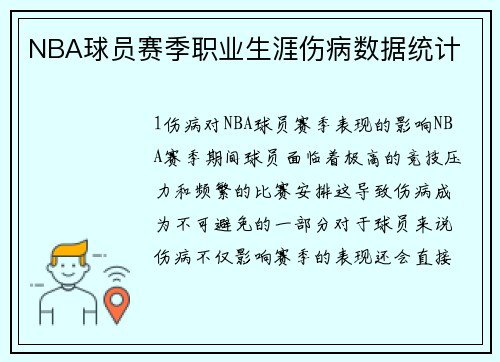 NBA球员赛季职业生涯伤病数据统计

1伤病对NBA球员赛季表现的影响NBA赛季期间球员面临着极高的竞技压力和频繁的比赛安排这导致伤病成为不可避免的一部分对于球员来说伤病不仅影响赛季的表现还会直接